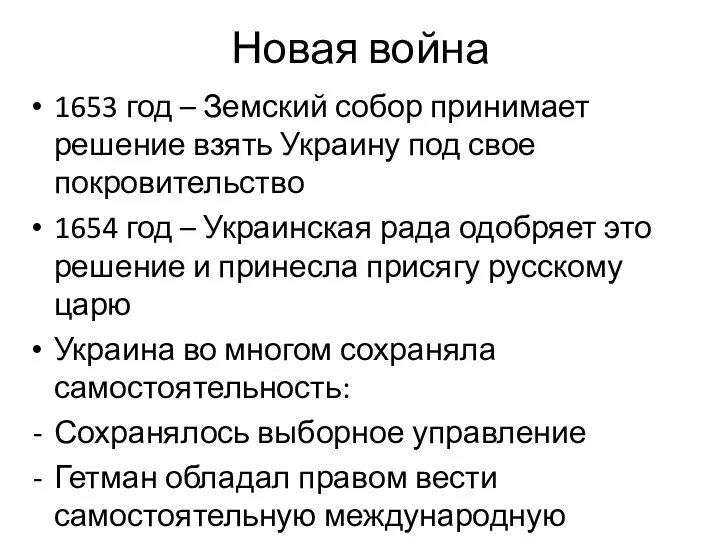 Новая война

• 1653 год – Земский собор принимает решение взять Украину под свое покровительство

• 1654 год – Украинская рада одобряет это решение и принесла присягу русскому царю

• Украина во многом сохраняла самостоятельность:

- Сохранялось выборное управление

- Гетман обладал правом вести самостоятельную международную